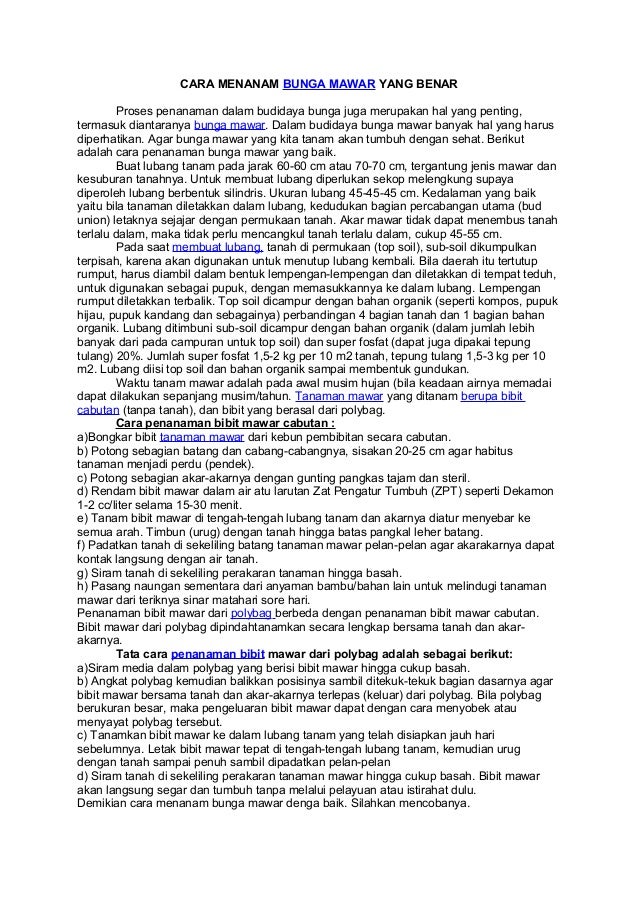 CARA MENANAM BUNGA MAWAR YANG BENAR

Proses penanaman dalam budidaya bunga juga merupakan hal yang penting, termasuk diantaranya bunga mawar. Dalam budidaya bunga mawar banyak hal yang harus diperhatikan. Agar bunga mawar yang kita tanam akan tumbuh dengan sehat. Berikut adalah cara penanaman bunga mawar yang baik.

Buat lubang tanam pada jarak 60-60 cm atau 70-70 cm, tergantung jenis mawar dan kesuburan tanahnya. Untuk membuat lubang diperlukan sekop melengkung supaya diperoleh lubang berbentuk silindris. Ukuran lubang 45-45-45 cm. Kedalaman yang baik yaitu bila tanaman diletakkan dalam lubang, kedudukan bagian percabangan utama (bud union) letaknya sejajar dengan permukaan tanah. Akar mawar tidak dapat menembus tanah terlalu dalam, maka tidak perlu mencangkul tanah terlalu dalam, cukup 45-55 cm.

Pada saat membuat lubang, tanah di permukaan (top soil), sub-soil dikumpulkan terpisah, karena akan digunakan untuk menutup lubang kembali. Bila daerah itu tertutup rumput, harus diambil dalam bentuk lempengan-lempengan dan diletakkan di tempat teduh, untuk digunakan sebagai pupuk, dengan memasukkannya ke dalam lubang. Lempengan rumput diletakkan terbalik. Top soil dicampur dengan bahan organik (seperti kompos, pupuk hijau, pupuk kandang dan sebagainya) perbandingan 4 bagian tanah dan 1 bagian bahan organik. Lubang ditimbuni sub-soil dicampur dengan bahan organik (dalam jumlah lebih banyak dari pada campuran untuk top soil) dan super fosfat (dapat juga dipakai tepung tulang) 20%. Jumlah super fosfat 1,5-2 kg per 10 m2 tanah, tepung tulang 1,5-3 kg per 10 m2. Lubang diisi top soil dan bahan organik sampai membentuk gundukan.

Waktu tanam mawar adalah pada awal musim hujan (bila keadaan airnya memadai dapat dilakukan sepanjang musim/tahun. Tanaman mawar yang ditanam berupa bibit cabutan (tanpa tanah), dan bibit yang berasal dari polybag.

Cara penanaman bibit mawar cabutan :
a)Bongkar bibit tanaman mawar dari kebun pembibitan secara cabutan.
b) Potong sebagian batang dan cabang-cabangnya, sisakan 20-25 cm agar habitus tanaman menjadi perdu (pendek).
c) Potong sebagian akar-akarnya dengan gunting pangkas tajam dan steril.
d) Rendam bibit mawar dalam air atu larutan Zat Pengatur Tumbuh (ZPT) seperti Dekamon 1-2 cc/liter selama 15-30 menit.
e) Tanam bibit mawar di tengah-tengah lubang tanam dan akarnya diatur menyebar ke semua arah. Timbun (urug) dengan tanah hingga batas pangkal leher batang.
f) Padatkan tanah di sekeliling batang tanaman mawar pelan-pelan agar akarakarnya dapat kontak langsung dengan air tanah.
g) Siram tanah di sekeliling perakaran tanaman hingga basah.
h) Pasang naungan sementara dari anyaman bambu/bahan lain untuk melindugi tanaman mawar dari teriknya sinar matahari sore hari.
Penanaman bibit mawar dari polybag berbeda dengan penanaman bibit mawar cabutan. Bibit mawar dari polybag dipindahtanamkan secara lengkap bersama tanah dan akar-akarnya.

Tata cara penanaman bibit mawar dari polybag adalah sebagai berikut:
a)Siram media dalam polybag yang berisi bibit mawar hingga cukup basah.
b) Angkat polybag kemudian balikkan posisinya sambil ditekuk-tekuk bagian dasarnya agar bibit mawar bersama tanah dan akar-akarnya terlepas (keluar) dari polybag. Bila polybag berukuran besar, maka pengeluaran bibit mawar dapat dengan cara menyobek atau menyayat polybag tersebut.
c) Tanamkan bibit mawar ke dalam lubang tanam yang telah disiapkan jauh hari sebelumnya. Letak bibit mawar tepat di tengah-tengah lubang tanam, kemudian urug dengan tanah sampai penuh sambil dipadatkan pelan-pelan
d) Siram tanah di sekeliling perakaran tanaman mawar hingga cukup basah. Bibit mawar akan langsung segar dan tumbuh tanpa melalui pelayuan atau istirahat dulu.
Demikian cara menanam bunga mawar denga baik. Silahkan mencobanya.